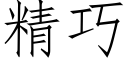 精巧